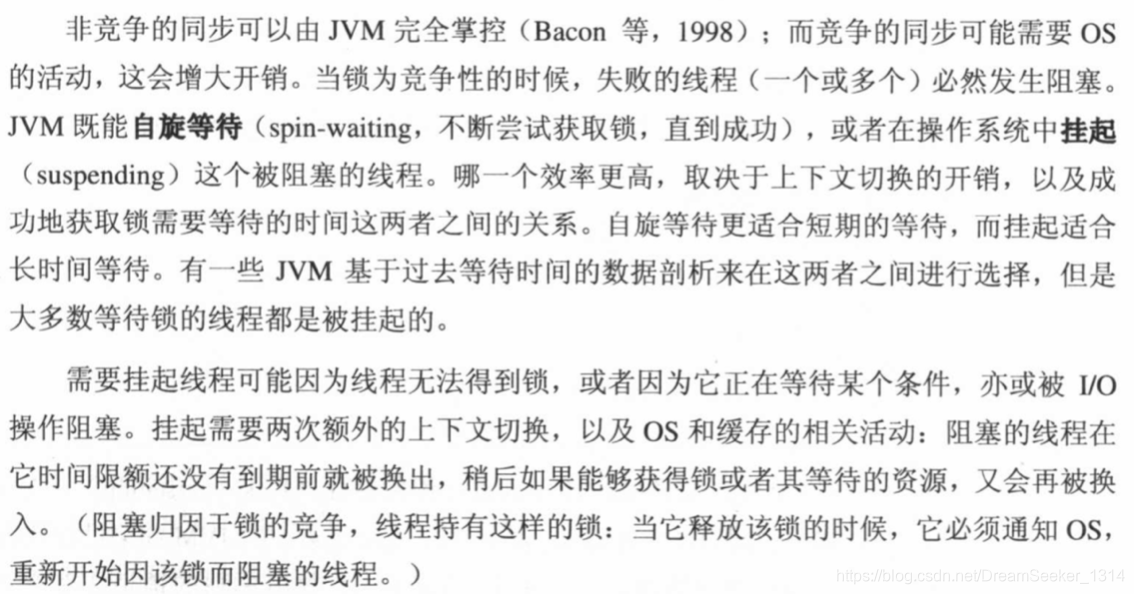 非竞争的同步可以由JVM完全掌控（Bacon等，1998）；而竞争的同步可能需要OS的活动，这会增大开销。当锁为竞争性的时候，失败的线程（一个或多个）必然发生阻塞。JVM既能自旋等待（spin-waiting，不断尝试获取锁，直到成功），或者在操作系统中挂起（suspending）这个被阻塞的线程。哪一个效率更高，取决于上下文切换的开销，以及成功地获取锁需要等待的时间这两者之间的关系。自旋等待更适合短期的等待，而挂起适合长时间等待。有一些JVM基于过去等待时间的数据剖析来在这两者之间进行选择，但是大多数等待锁的线程都是被挂起的。

需要挂起线程可能因为线程无法得到锁，或者因为它正在等待某个条件，亦或被I/O操作阻塞。挂起需要两次额外的上下文切换，以及OS和缓存的相关活动：阻塞的线程在它时间限额还没有到期前就被换出，稍后如果能够获得锁或者其等待的资源，又会再被换入。（阻塞归因于锁的竞争，线程持有这样的锁：当它释放该锁的时候，它必须通知OS，重新开始因该锁而阻塞的线程。）

https://blog.csdn.net/DreamSeeker_1314